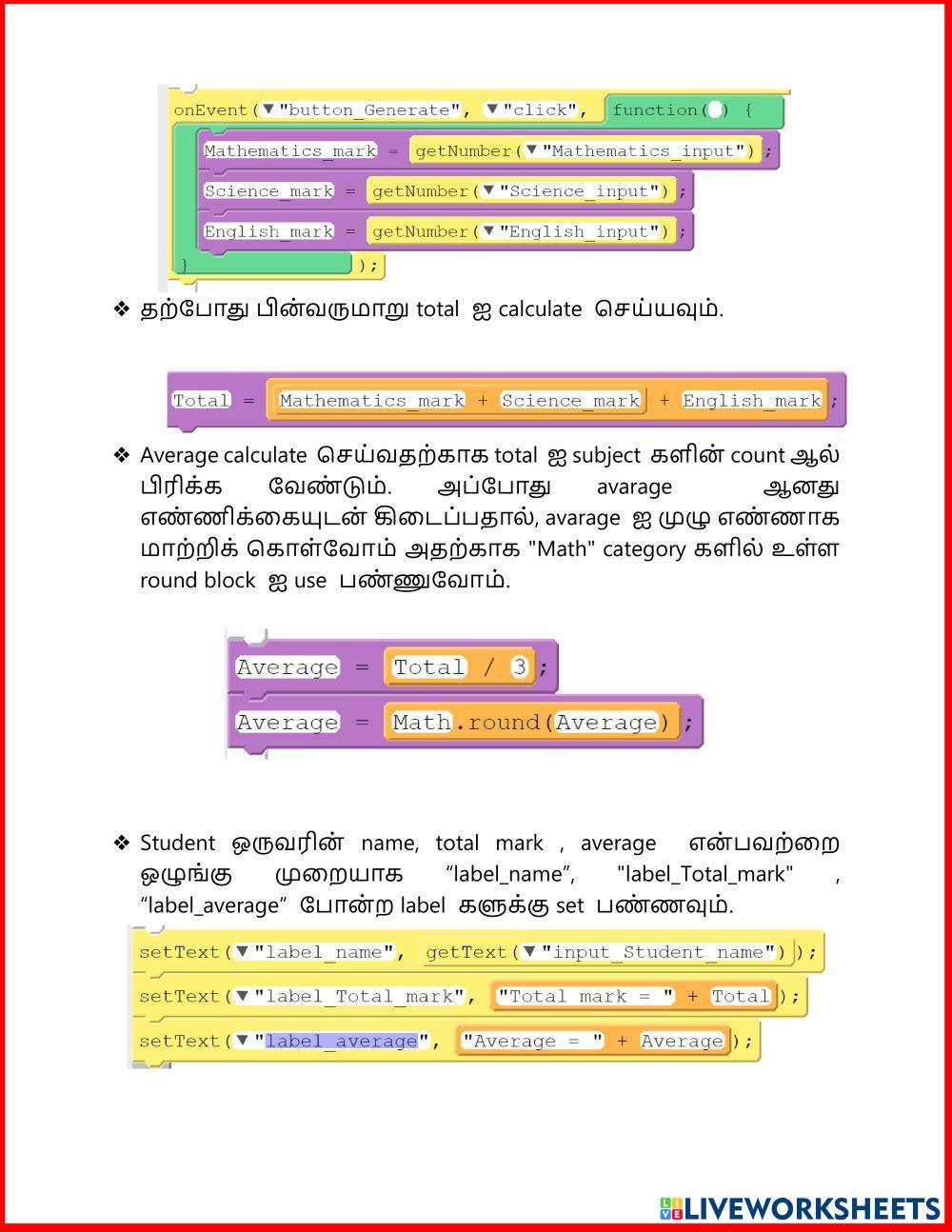 onEvent(▼"button_Generate", ▼"click", function( ) {
Mathematics_mark = getNumber(▼"Mathematics_input");
Science_mark = getNumber(▼"Science_input");
English_mark = getNumber(▼"English_input");
});

❖ தற்போது பின்வருமாறு total ஐ calculate செய்யவும்.

Total = Mathematics_mark + Science_mark + English_mark;

❖ Average calculate செய்வதற்காக total ஐ subject களின் count ஆல் பிரிக்க வேண்டும். அப்போது avarage ஆனது எண்ணிக்கையுடன் கிடைப்பதால், avarage ஐ முழு எண்ணாக மாற்றிக் கொள்வோம் அதற்காக "Math" category களில் உள்ள round block ஐ use பண்ணுவோம்.

Average = Total / 3;
Average = Math.round(Average);

❖ Student ஒருவரின் name, total mark , average என்பவற்றை ஒழுங்கு முறையாக “label_name”, "label_Total_mark" , “label_average” போன்ற label களுக்கு set பண்ணவும்.

setText(▼"label_name", getText(▼"input_Student_name"));
setText(▼"label_Total_mark", "Total mark = " + Total);
setText(▼"label_average", "Average = " + Average);

LIVEWORKSHEETS